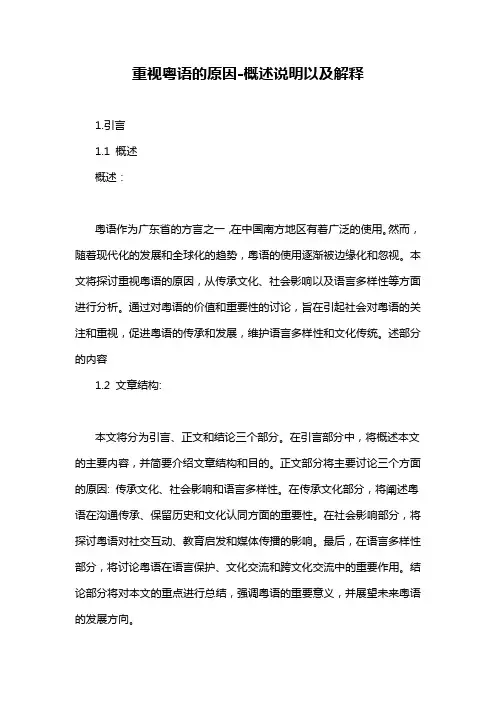 重视粤语的原因-概述说明以及解释

1.引言

1.1 概述

概述：

粤语作为广东省的方言之一,在中国南方地区有着广泛的使用。然而，随着现代化的发展和全球化的趋势，粤语的使用逐渐被边缘化和忽视。本文将探讨重视粤语的原因，从传承文化、社会影响以及语言多样性等方面进行分析。通过对粤语的价值和重要性的讨论，旨在引起社会对粤语的关注和重视，促进粤语的传承和发展，维护语言多样性和文化传统。述部分的内容

1.2 文章结构:

本文将分为引言、正文和结论三个部分。在引言部分中，将概述本文的主要内容，并简要介绍文章结构和目的。正文部分将主要讨论三个方面的原因: 传承文化、社会影响和语言多样性。在传承文化部分，将阐述粤语在沟通传承、保留历史和文化认同方面的重要性。在社会影响部分，将探讨粤语对社交互动、教育启发和媒体传播的影响。最后，在语言多样性部分，将讨论粤语在语言保护、文化交流和跨文化交流中的重要作用。结论部分将对本文的重点进行总结，强调粤语的重要意义，并展望未来粤语的发展方向。